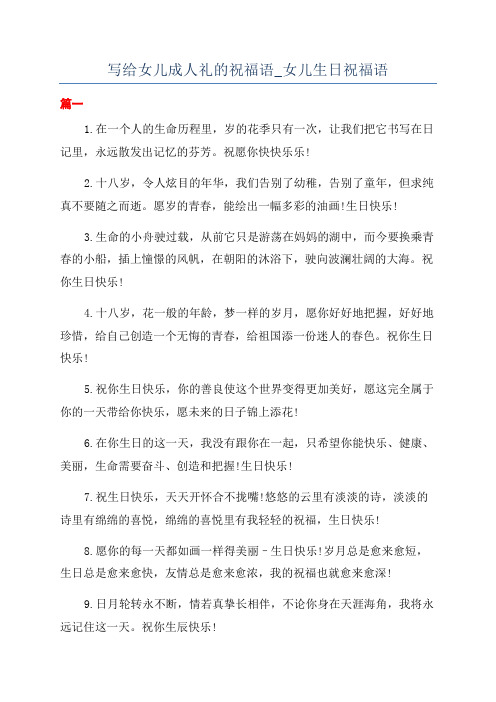 写给女儿成人礼的祝福语_女儿生日祝福语

篇一

1.在一个人的生命历程里，岁的花季只有一次，让我们把它书写在日记里，永远散发出记忆的芬芳。祝愿你快快乐乐!

2.十八岁，令人炫目的年华，我们告别了幼稚，告别了童年，但求纯真不要随之而逝。愿岁的青春，能绘出一幅多彩的油画!生日快乐!

3.生命的小舟驶过载，从前它只是游荡在妈妈的湖中，而今要换乘青春的小船，插上憧憬的风帆，在朝阳的沐浴下，驶向波澜壮阔的大海。祝你生日快乐!

4.十八岁，花一般的年龄，梦一样的岁月，愿你好好地把握，好好地珍惜，给自己创造一个无悔的青春，给祖国添一份迷人的春色。祝你生日快乐!

5.祝你生日快乐，你的善良使这个世界变得更加美好，愿这完全属于你的一天带给你快乐，愿未来的日子锦上添花!

6.在你生日的这一天，我没有跟你在一起，只希望你能快乐、健康、美丽，生命需要奋斗、创造和把握!生日快乐!

7.祝生日快乐，天天开怀合不拢嘴!悠悠的云里有淡淡的诗，淡淡的诗里有绵绵的喜悦，绵绵的喜悦里有我轻轻的祝福，生日快乐!

8.愿你的每一天都如画一样得美丽-生日快乐!岁月总是愈来愈短，生日总是愈来愈快，友情总是愈来愈浓，我的祝福也就愈来愈深!

9.日月轮转永不断，情若真挚长相伴，不论你身在天涯海角，我将永远记住这一天。祝你生辰快乐!